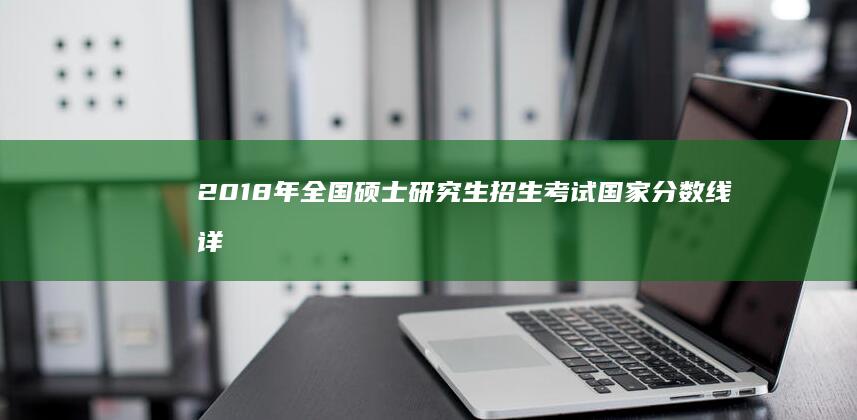 2018年全国硕士研究生招生考试国家分数线详